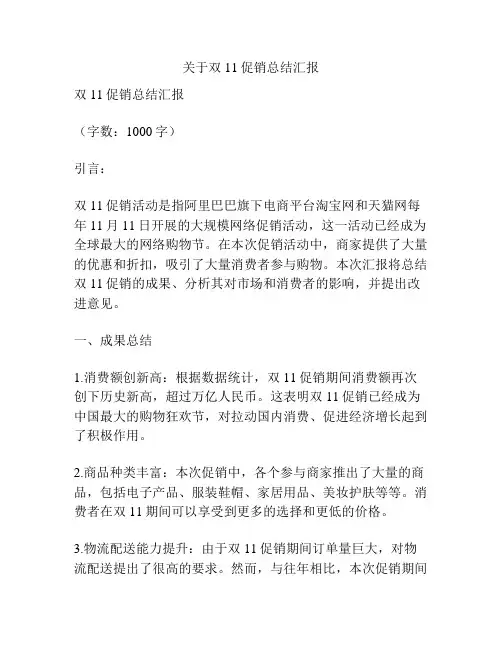 关于双 11 促销总结汇报

双 11 促销总结汇报

（字数：1000 字）

引言：

双 11 促销活动是指阿里巴巴旗下电商平台淘宝网和天猫网每年 11 月 11 日开展的大规模网络促销活动，这一活动已经成为全球最大的网络购物节。在本次促销活动中，商家提供了大量的优惠和折扣，吸引了大量消费者参与购物。本次汇报将总结双 11 促销的成果、分析其对市场和消费者的影响，并提出改进意见。

一、成果总结

1.消费额创新高：根据数据统计，双 11 促销期间消费额再次创下历史新高，超过万亿人民币。这表明双 11 促销已经成为中国最大的购物狂欢节，对拉动国内消费、促进经济增长起到了积极作用。

2.商品种类丰富：本次促销中，各个参与商家推出了大量的商品，包括电子产品、服装鞋帽、家居用品、美妆护肤等等。消费者在双 11 期间可以享受到更多的选择和更低的价格。

3.物流配送能力提升：由于双 11 促销期间订单量巨大，对物流配送提出了很高的要求。然而，与往年相比，本次促销期间